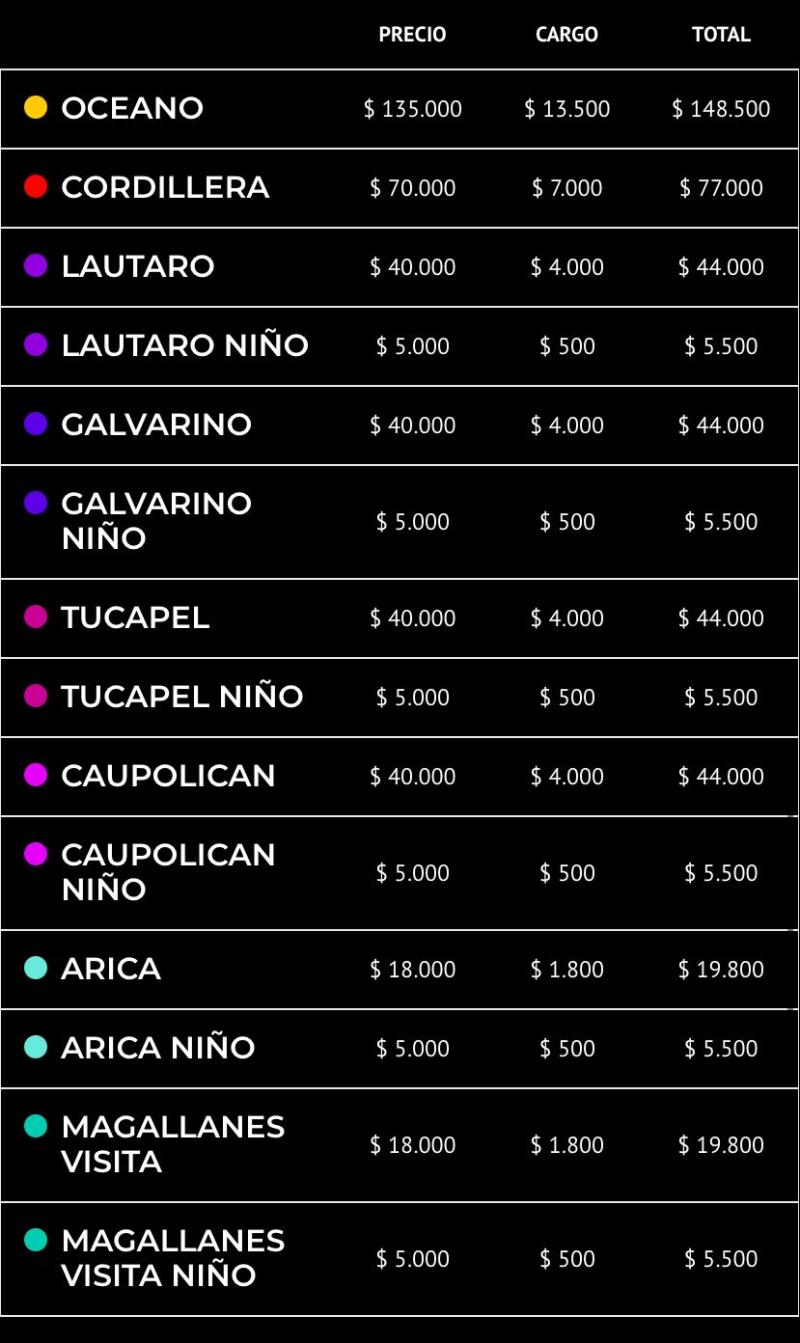 |  | PRECIO | CARGO | TOTAL |
|---|---|---|---|
| OCEANO | $ 135.000 | $ 13.500 | $ 148.500 |
| CORDILLERA | $ 70.000 | $ 7.000 | $ 77.000 |
| LAUTARO | $ 40.000 | $ 4.000 | $ 44.000 |
| LAUTARO NIÑO | $ 5.000 | $ 500 | $ 5.500 |
| GALVARINO | $ 40.000 | $ 4.000 | $ 44.000 |
| GALVARINO NIÑO | $ 5.000 | $ 500 | $ 5.500 |
| TUCAPEL | $ 40.000 | $ 4.000 | $ 44.000 |
| TUCAPEL NIÑO | $ 5.000 | $ 500 | $ 5.500 |
| CAUPOLICAN | $ 40.000 | $ 4.000 | $ 44.000 |
| CAUPOLICAN NIÑO | $ 5.000 | $ 500 | $ 5.500 |
| ARICA | $ 18.000 | $ 1.800 | $ 19.800 |
| ARICA NIÑO | $ 5.000 | $ 500 | $ 5.500 |
| MAGALLANES VISITA | $ 18.000 | $ 1.800 | $ 19.800 |
| MAGALLANES VISITA NIÑO | $ 5.000 | $ 500 | $ 5.500 |